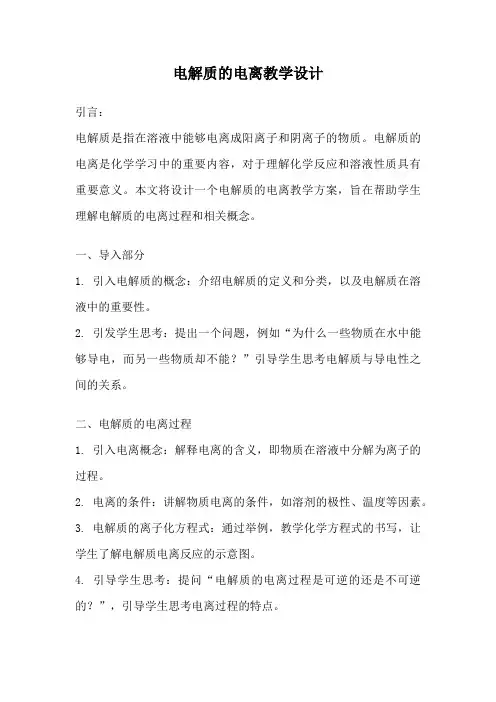 电解质的电离教学设计

引言：

电解质是指在溶液中能够电离成阳离子和阴离子的物质。电解质的电离是化学学习中的重要内容，对于理解化学反应和溶液性质具有重要意义。本文将设计一个电解质的电离教学方案，旨在帮助学生理解电解质的电离过程和相关概念。

一、导入部分

1. 引入电解质的概念：介绍电解质的定义和分类，以及电解质在溶液中的重要性。

2. 引发学生思考：提出一个问题，例如“为什么一些物质在水中能够导电，而另一些物质却不能？”引导学生思考电解质与导电性之间的关系。

二、电解质的电离过程

1. 引入电离概念：解释电离的含义，即物质在溶液中分解为离子的过程。

2. 电离的条件：讲解物质电离的条件，如溶剂的极性、温度等因素。

3. 电解质的离子化方程式：通过举例，教学化学方程式的书写，让学生了解电解质电离反应的示意图。

4. 引导学生思考：提问“电解质的电离过程是可逆的还是不可逆的？”，引导学生思考电离过程的特点。